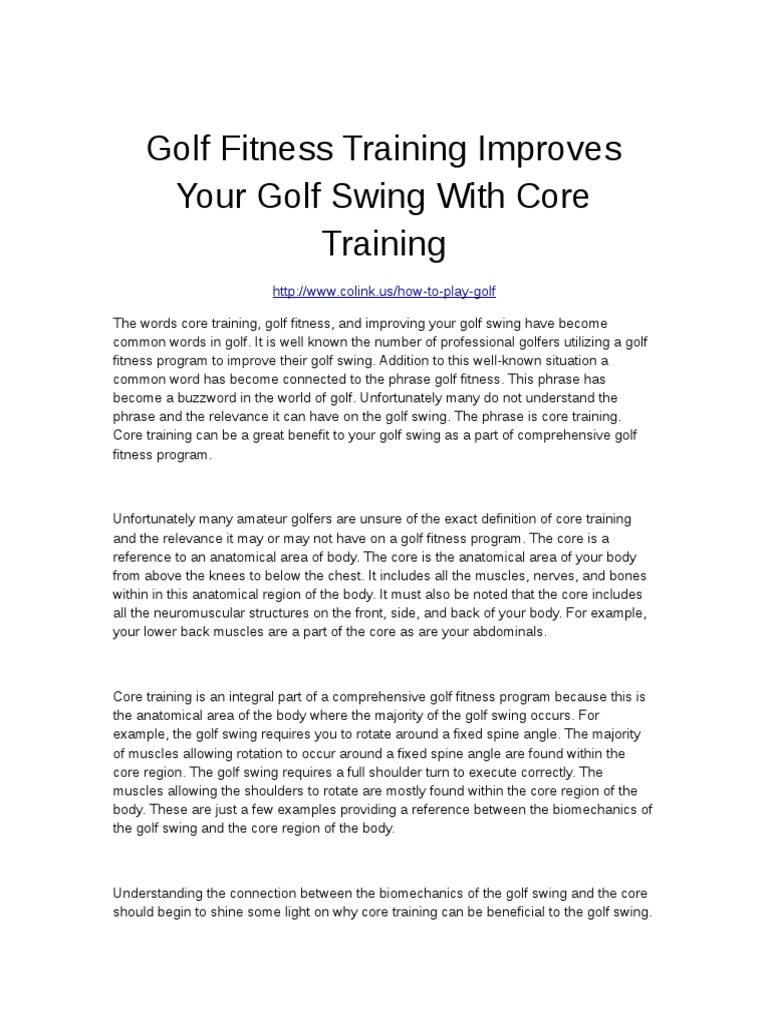 Golf Fitness Training Improves Your Golf Swing With Core Training

http://www.colink.us/how-to-play-golf

The words core training, golf fitness, and improving your golf swing have become common words in golf. It is well known the number of professional golfers utilizing a golf fitness program to improve their golf swing. Addition to this well-known situation a common word has become connected to the phrase golf fitness. This phrase has become a buzzword in the world of golf. Unfortunately many do not understand the phrase and the relevance it can have on the golf swing. The phrase is core training. Core training can be a great benefit to your golf swing as a part of comprehensive golf fitness program.

Unfortunately many amateur golfers are unsure of the exact definition of core training and the relevance it may or may not have on a golf fitness program. The core is a reference to an anatomical area of body. The core is the anatomical area of your body from above the knees to below the chest. It includes all the muscles, nerves, and bones within in this anatomical region of the body. It must also be noted that the core includes all the neuromuscular structures on the front, side, and back of your body. For example, your lower back muscles are a part of the core as are your abdominals.

Core training is an integral part of a comprehensive golf fitness program because this is the anatomical area of the body where the majority of the golf swing occurs. For example, the golf swing requires you to rotate around a fixed spine angle. The majority of muscles allowing rotation to occur around a fixed spine angle are found within the core region. The golf swing requires a full shoulder turn to execute correctly. The muscles allowing the shoulders to rotate are mostly found within the core region of the body. These are just a few examples providing a reference between the biomechanics of the golf swing and the core region of the body.

Understanding the connection between the biomechanics of the golf swing and the core should begin to shine some light on why core training can be beneficial to the golf swing.